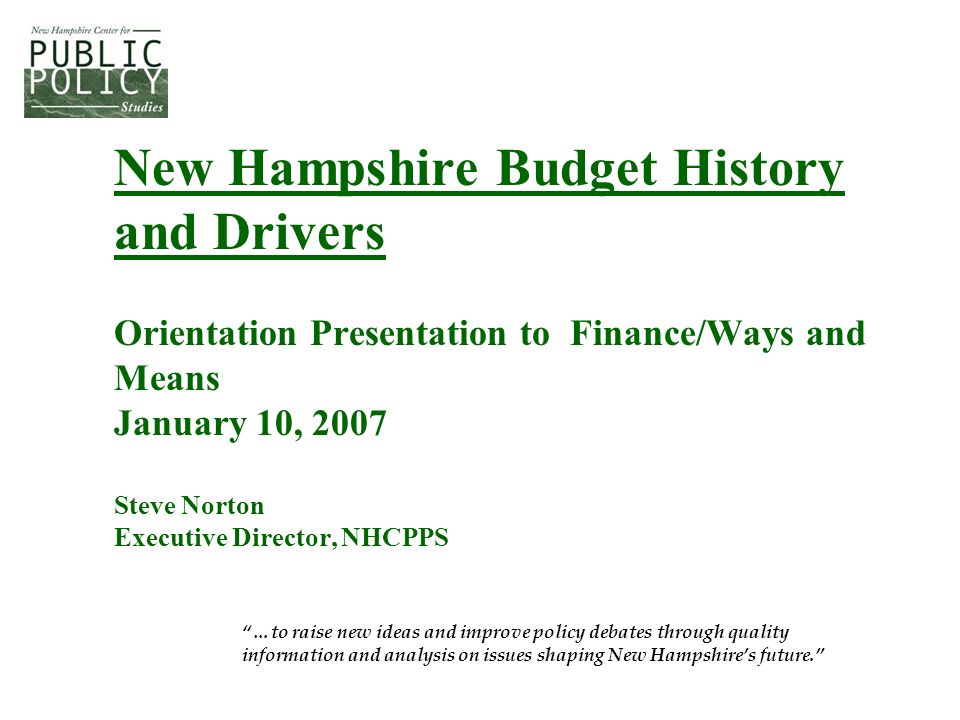 New Hampshire Center for
PUBLIC
POLICY
Studies

New Hampshire Budget History and Drivers

Orientation Presentation to Finance/Ways and Means
January 10, 2007

Steve Norton
Executive Director, NHCPPS

"...to raise new ideas and improve policy debates through quality information and analysis on issues shaping New Hampshire's future."